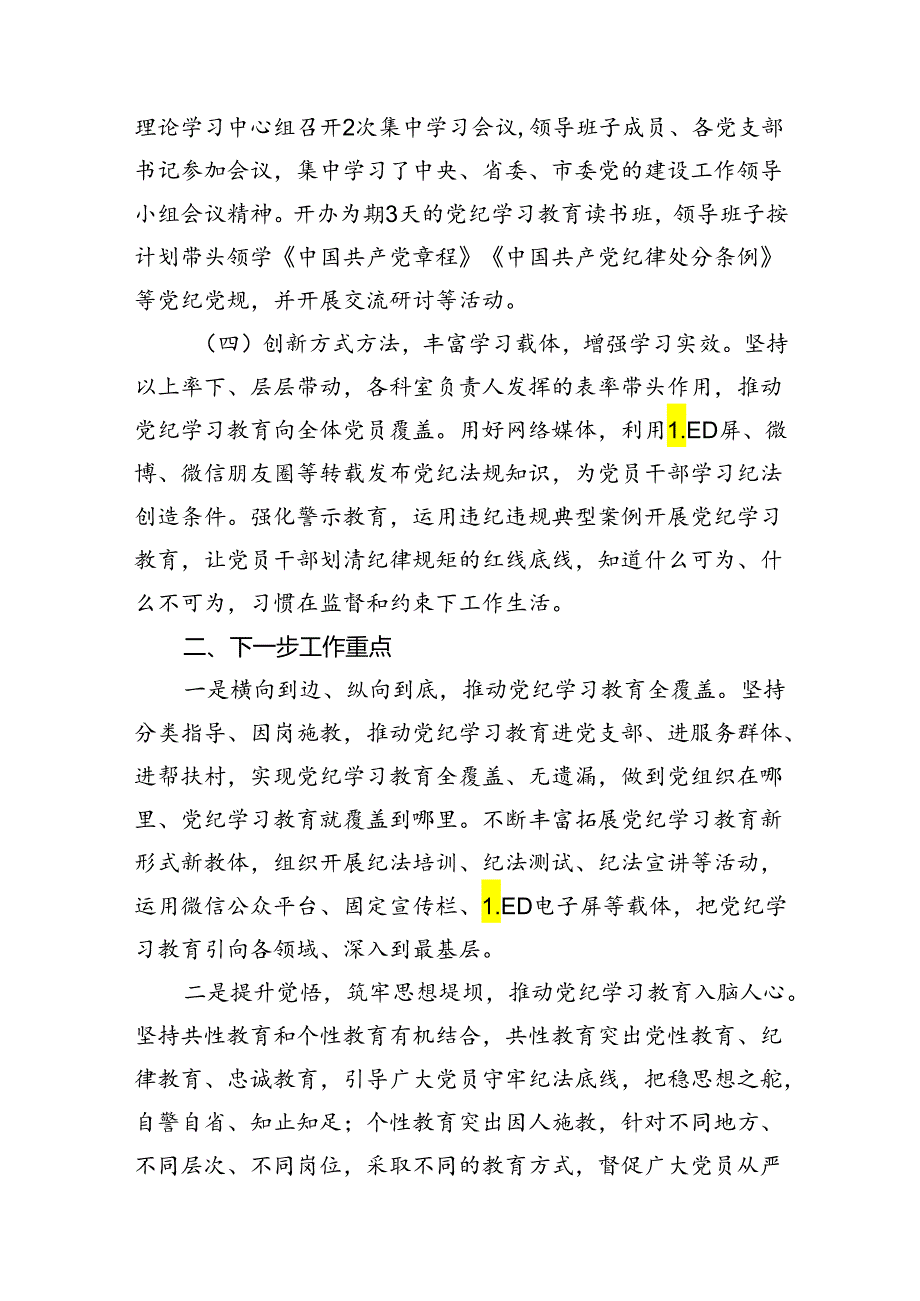 理论学习中心组召开2次集中学习会议，领导班子成员、各党支部书记参加会议，集中学习了中央、省委、市委党的建设工作领导小组会议精神。开办为期3天的党纪学习教育读书班，领导班子按计划带头领学《中国共产党章程》《中国共产党纪律处分条例》等党纪党规，并开展交流研讨等活动。

（四）创新方式方法，丰富学习载体，增强学习实效。坚持以上率下、层层带动，各科室负责人发挥的表率带头作用，推动党纪学习教育向全体党员覆盖。用好网络媒体，利用1.ED屏、微博、微信朋友圈等转载发布党纪法规知识，为党员干部学习纪法创造条件。强化警示教育，运用违纪违规典型案例开展党纪学习教育，让党员干部划清纪律规矩的红线底线，知道什么可为、什么不可为，习惯在监督和约束下工作生活。

二、下一步工作重点

一是横向到边、纵向到底，推动党纪学习教育全覆盖。坚持分类指导、因岗施教，推动党纪学习教育进党支部、进服务群体、进帮扶村，实现党纪学习教育全覆盖、无遗漏，做到党组织在哪里、党纪学习教育就覆盖到哪里。不断丰富拓展党纪学习教育新形式新教体，组织开展纪法培训、纪法测试、纪法宣讲等活动，运用微信公众平台、固定宣传栏、1.ED电子屏等载体，把党纪学习教育引向各领域、深入到最基层。

二是提升觉悟，筑牢思想堤坝，推动党纪学习教育入脑人心。坚持共性教育和个性教育有机结合，共性教育突出党性教育、纪律教育、忠诚教育，引导广大党员守牢纪法底线，把稳思想之舵，自警自省、知止知足；个性教育突出因人施教，针对不同地方、不同层次、不同岗位，采取不同的教育方式，督促广大党员从严